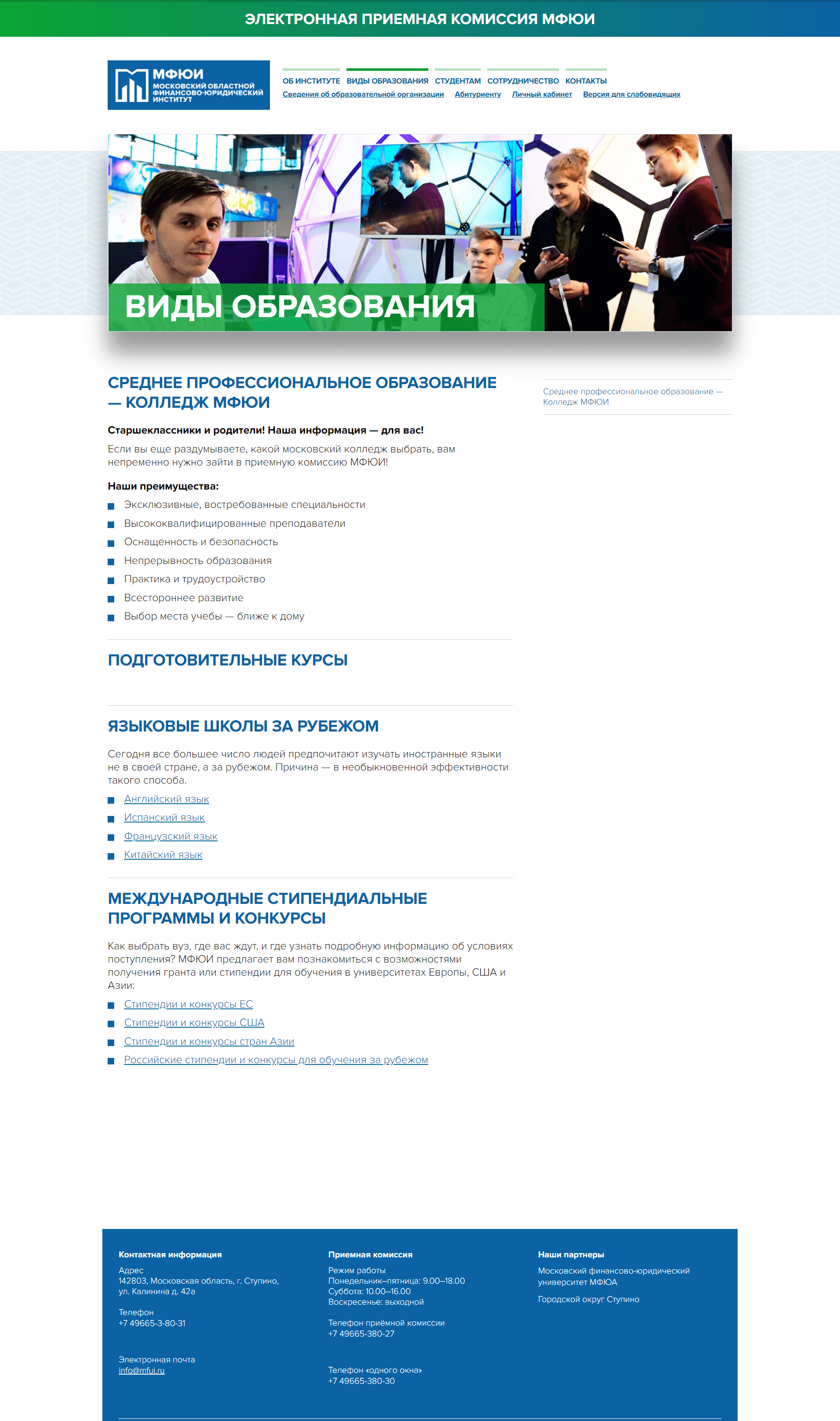 ЭЛЕКТРОННАЯ ПРИЕМНАЯ КОМИССИЯ МФЮИ

МФЮИ
МОСКОВСКИЙ ОБЛАСТНОЙ ФИНАНСОВО-ЮРИДИЧЕСКИЙ ИНСТИТУТ

ОБ ИНСТИТУТЕ ВИДЫ ОБРАЗОВАНИЯ СТУДЕНТАМ СОТРУДНИЧЕСТВО КОНТАКТЫ
Сведения об образовательной организации Абитуриенту Личный кабинет Версия для слабовидящих

ВИДЫ ОБРАЗОВАНИЯ

СРЕДНЕЕ ПРОФЕССИОНАЛЬНОЕ ОБРАЗОВАНИЕ — КОЛЛЕДЖ МФЮИ

Старшеклассники и родители! Наша информация — для вас!

Если вы еще раздумываете, какой московский колледж выбрать, вам непременно нужно зайти в приемную комиссию МФЮИ!

Наши преимущества:
Эксклюзивные, востребованные специальности
Высококвалифицированные преподаватели
Оснащенность и безопасность
Непрерывность образования
Практика и трудоустройство
Всестороннее развитие
Выбор места учебы — ближе к дому

ПОДГОТОВИТЕЛЬНЫЕ КУРСЫ

ЯЗЫКОВЫЕ ШКОЛЫ ЗА РУБЕЖОМ

Сегодня все большее число людей предпочитают изучать иностранные языки не в своей стране, а за рубежом. Причина — в необыкновенной эффективности такого способа.
Английский язык
Испанский язык
Французский язык
Китайский язык

МЕЖДУНАРОДНЫЕ СТИПЕНДИАЛЬНЫЕ ПРОГРАММЫ И КОНКУРСЫ

Как выбрать вуз, где вас ждут, и где узнать подробную информацию об условиях поступления? МФЮИ предлагает вам познакомиться с возможностями получения гранта или стипендии для обучения в университетах Европы, США и Азии:
Стипендии и конкурсы ЕС
Стипендии и конкурсы США
Стипендии и конкурсы стран Азии
Российские стипендии и конкурсы для обучения за рубежом

Среднее профессиональное образование — Колледж МФЮИ

Контактная информация
Адрес
142803, Московская область, г. Ступино, ул. Калинина д. 42а

Телефон
+7 49665-3-80-31

Электронная почта
info@mfui.ru

Приемная комиссия
Режим работы
Понедельник–пятница: 9.00–18.00
Суббота: 10.00–16.00
Воскресенье: выходной

Телефон приёмной комиссии
+7 49665-380-27

Телефон «одного окна»
+7 49665-380-30

Наши партнеры
Московский финансово-юридический университет МФЮА

Городской округ Ступино